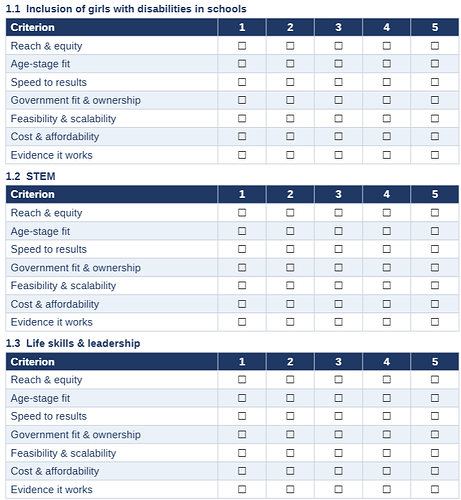 1.1 Inclusion of girls with disabilities in schools

| Criterion | 1 | 2 | 3 | 4 | 5 |
|---|---|---|---|---|---|
| Reach & equity | ☐ | ☐ | ☐ | ☐ | ☐ |
| Age-stage fit | ☐ | ☐ | ☐ | ☐ | ☐ |
| Speed to results | ☐ | ☐ | ☐ | ☐ | ☐ |
| Government fit & ownership | ☐ | ☐ | ☐ | ☐ | ☐ |
| Feasibility & scalability | ☐ | ☐ | ☐ | ☐ | ☐ |
| Cost & affordability | ☐ | ☐ | ☐ | ☐ | ☐ |
| Evidence it works | ☐ | ☐ | ☐ | ☐ | ☐ |

1.2 STEM

| Criterion | 1 | 2 | 3 | 4 | 5 |
|---|---|---|---|---|---|
| Reach & equity | ☐ | ☐ | ☐ | ☐ | ☐ |
| Age-stage fit | ☐ | ☐ | ☐ | ☐ | ☐ |
| Speed to results | ☐ | ☐ | ☐ | ☐ | ☐ |
| Government fit & ownership | ☐ | ☐ | ☐ | ☐ | ☐ |
| Feasibility & scalability | ☐ | ☐ | ☐ | ☐ | ☐ |
| Cost & affordability | ☐ | ☐ | ☐ | ☐ | ☐ |
| Evidence it works | ☐ | ☐ | ☐ | ☐ | ☐ |

1.3 Life skills & leadership

| Criterion | 1 | 2 | 3 | 4 | 5 |
|---|---|---|---|---|---|
| Reach & equity | ☐ | ☐ | ☐ | ☐ | ☐ |
| Age-stage fit | ☐ | ☐ | ☐ | ☐ | ☐ |
| Speed to results | ☐ | ☐ | ☐ | ☐ | ☐ |
| Government fit & ownership | ☐ | ☐ | ☐ | ☐ | ☐ |
| Feasibility & scalability | ☐ | ☐ | ☐ | ☐ | ☐ |
| Cost & affordability | ☐ | ☐ | ☐ | ☐ | ☐ |
| Evidence it works | ☐ | ☐ | ☐ | ☐ | ☐ |